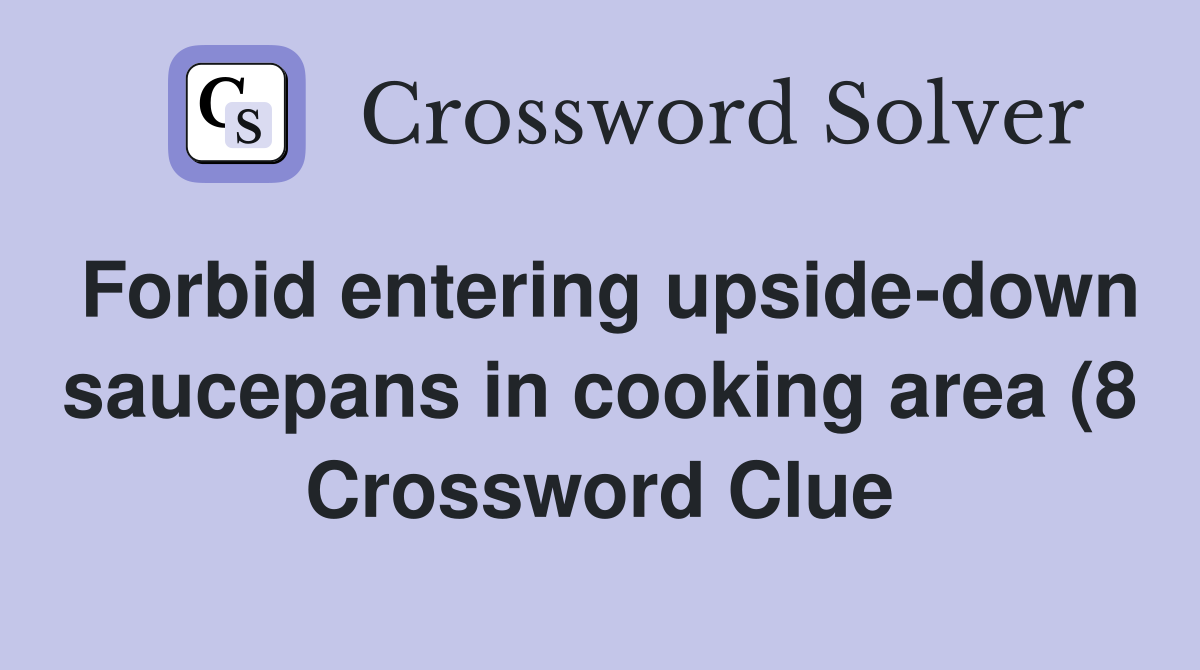 CS

Crossword Solver

Forbid entering upside-down saucepans in cooking area (8 Crossword Clue